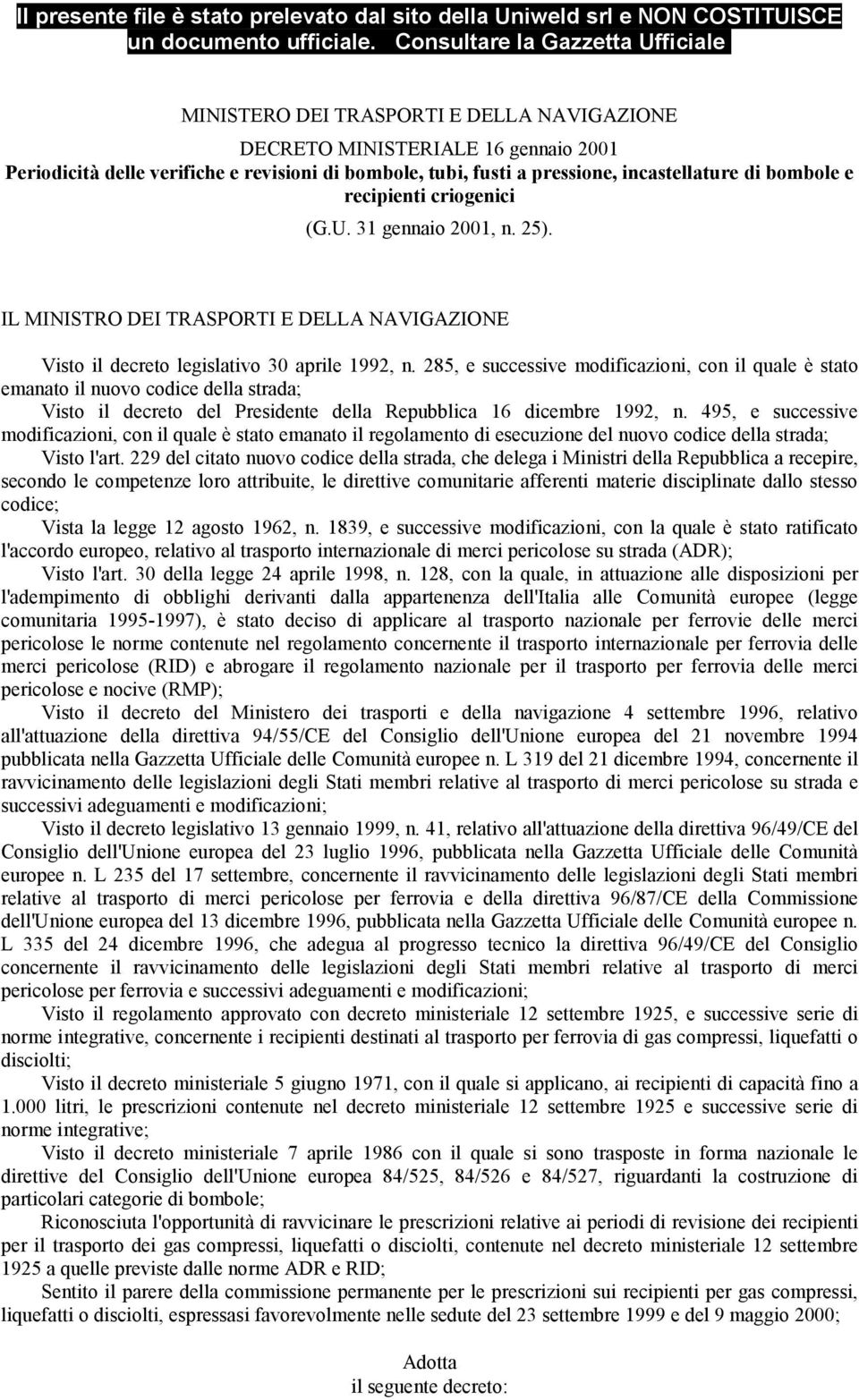 Il presente file è stato prelevato dal sito della Uniweld srl e NON COSTITUISCE un documento ufficiale. Consultare la Gazzetta Ufficiale

MINISTERO DEI TRASPORTI E DELLA NAVIGAZIONE
DECRETO MINISTERIALE 16 gennaio 2001
Periodicità delle verifiche e revisioni di bombole, tubi, fusti a pressione, incastellature di bombole e recipienti criogenici
(G.U. 31 gennaio 2001, n. 25).

IL MINISTRO DEI TRASPORTI E DELLA NAVIGAZIONE

Visto il decreto legislativo 30 aprile 1992, n. 285, e successive modificazioni, con il quale è stato emanato il nuovo codice della strada;
Visto il decreto del Presidente della Repubblica 16 dicembre 1992, n. 495, e successive modificazioni, con il quale è stato emanato il regolamento di esecuzione del nuovo codice della strada;
Visto l'art. 229 del citato nuovo codice della strada, che delega i Ministri della Repubblica a recepire, secondo le competenze loro attribuite, le direttive comunitarie afferenti materie disciplinate dallo stesso codice;
Vista la legge 12 agosto 1962, n. 1839, e successive modificazioni, con la quale è stato ratificato l'accordo europeo, relativo al trasporto internazionale di merci pericolose su strada (ADR);
Visto l'art. 30 della legge 24 aprile 1998, n. 128, con la quale, in attuazione alle disposizioni per l'adempimento di obblighi derivanti dalla appartenenza dell'Italia alle Comunità europee (legge comunitaria 1995-1997), è stato deciso di applicare al trasporto nazionale per ferrovie delle merci pericolose le norme contenute nel regolamento concernente il trasporto internazionale per ferrovia delle merci pericolose (RID) e abrogare il regolamento nazionale per il trasporto per ferrovia delle merci pericolose e nocive (RMP);
Visto il decreto del Ministero dei trasporti e della navigazione 4 settembre 1996, relativo all'attuazione della direttiva 94/55/CE del Consiglio dell'Unione europea del 21 novembre 1994 pubblicata nella Gazzetta Ufficiale delle Comunità europee n. L 319 del 21 dicembre 1994, concernente il ravvicinamento delle legislazioni degli Stati membri relative al trasporto di merci pericolose su strada e successivi adeguamenti e modificazioni;
Visto il decreto legislativo 13 gennaio 1999, n. 41, relativo all'attuazione della direttiva 96/49/CE del Consiglio dell'Unione europea del 23 luglio 1996, pubblicata nella Gazzetta Ufficiale delle Comunità europee n. L 235 del 17 settembre, concernente il ravvicinamento delle legislazioni degli Stati membri relative al trasporto di merci pericolose per ferrovia e della direttiva 96/87/CE della Commissione dell'Unione europea del 13 dicembre 1996, pubblicata nella Gazzetta Ufficiale delle Comunità europee n. L 335 del 24 dicembre 1996, che adegua al progresso tecnico la direttiva 96/49/CE del Consiglio concernente il ravvicinamento delle legislazioni degli Stati membri relative al trasporto di merci pericolose per ferrovia e successivi adeguamenti e modificazioni;
Visto il regolamento approvato con decreto ministeriale 12 settembre 1925, e successive serie di norme integrative, concernente i recipienti destinati al trasporto per ferrovia di gas compressi, liquefatti o disciolti;
Visto il decreto ministeriale 5 giugno 1971, con il quale si applicano, ai recipienti di capacità fino a 1.000 litri, le prescrizioni contenute nel decreto ministeriale 12 settembre 1925 e successive serie di norme integrative;
Visto il decreto ministeriale 7 aprile 1986 con il quale si sono trasposte in forma nazionale le direttive del Consiglio dell'Unione europea 84/525, 84/526 e 84/527, riguardanti la costruzione di particolari categorie di bombole;
Riconosciuta l'opportunità di ravvicinare le prescrizioni relative ai periodi di revisione dei recipienti per il trasporto dei gas compressi, liquefatti o disciolti, contenute nel decreto ministeriale 12 settembre 1925 a quelle previste dalle norme ADR e RID;
Sentito il parere della commissione permanente per le prescrizioni sui recipienti per gas compressi, liquefatti o disciolti, espressasi favorevolmente nelle sedute del 23 settembre 1999 e del 9 maggio 2000;

Adotta
il seguente decreto: